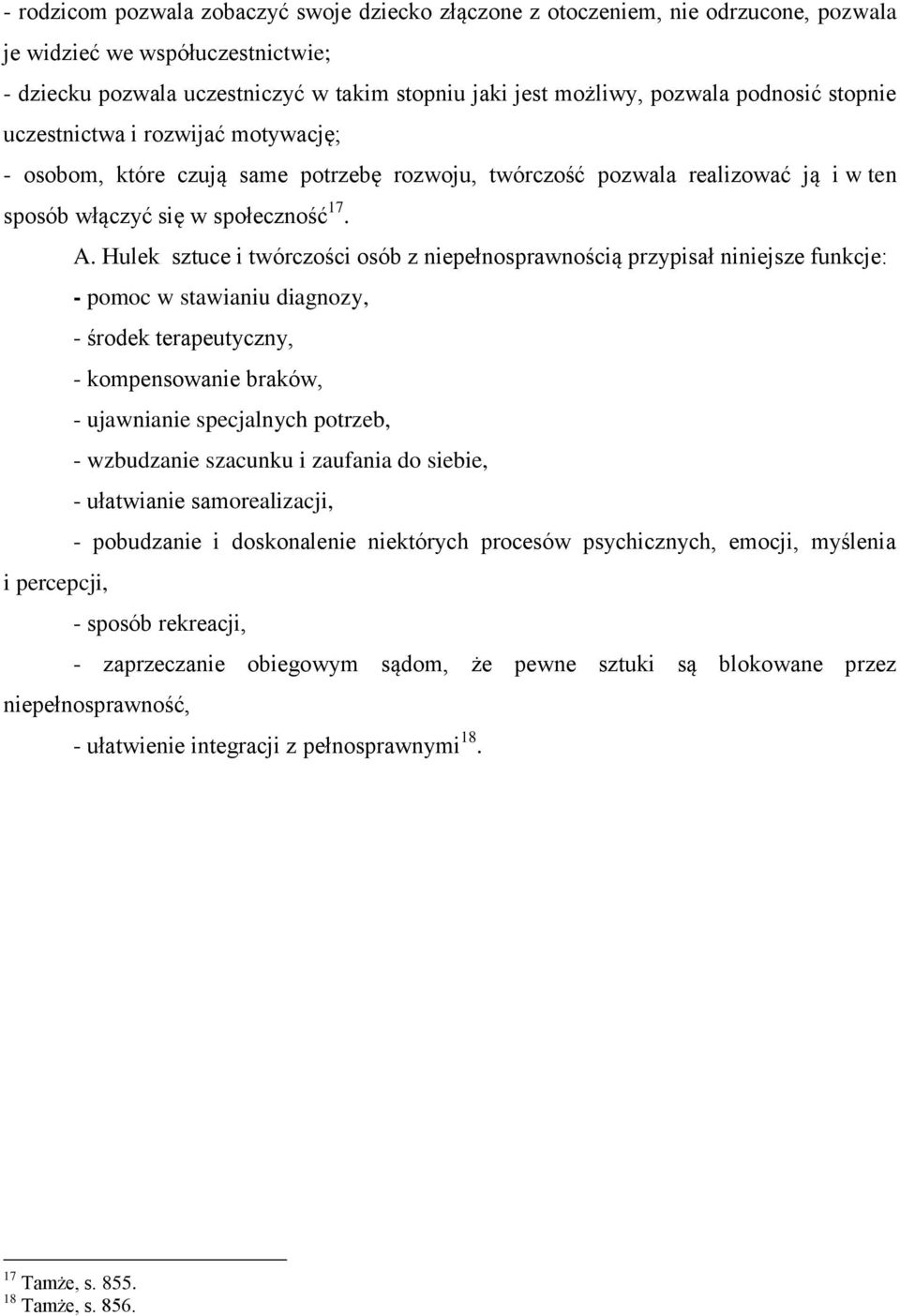 - rodzicom pozwala zobaczyć swoje dziecko złączone z otoczeniem, nie odrzucone, pozwala je widzieć we współuczestnictwie;

- dziecku pozwala uczestniczyć w takim stopniu jaki jest możliwy, pozwala podnosić stopnie uczestnictwa i rozwijać motywację;

- osobom, które czują same potrzebę rozwoju, twórczość pozwala realizować ją i w ten sposób włączyć się w społeczność$^{17}$.

A. Hulek sztuce i twórczości osób z niepełnosprawnością przypisał niniejsze funkcje:

- pomoc w stawianiu diagnozy,

- środek terapeutyczny,

- kompensowanie braków,

- ujawnianie specjalnych potrzeb,

- wzbudzanie szacunku i zaufania do siebie,

- ułatwianie samorealizacji,

- pobudzanie i doskonalenie niektórych procesów psychicznych, emocji, myślenia i percepcji,

- sposób rekreacji,

- zaprzeczanie obiegowym sądom, że pewne sztuki są blokowane przez niepełnosprawność,

- ułatwienie integracji z pełnosprawnymi$^{18}$.

$^{17}$ Tamże, s. 855.
$^{18}$ Tamże, s. 856.